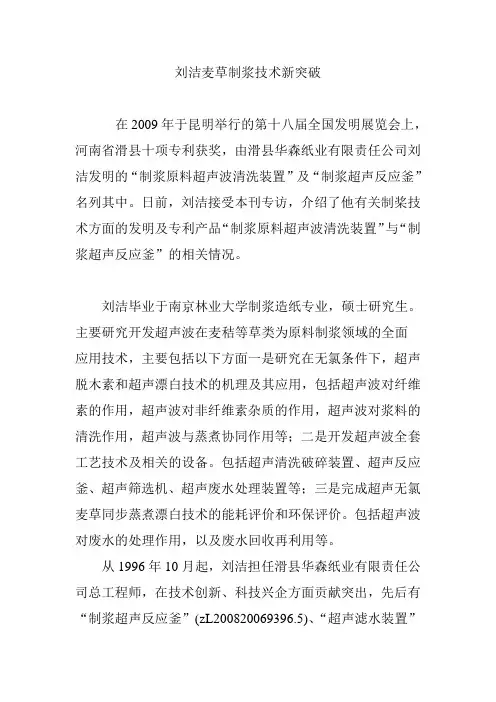 刘洁麦草制浆技术新突破

在 2009 年于昆明举行的第十八届全国发明展览会上，河南省滑县十项专利获奖，由滑县华森纸业有限责任公司刘洁发明的“制浆原料超声波清洗装置”及“制浆超声反应釜”名列其中。日前，刘洁接受本刊专访，介绍了他有关制浆技术方面的发明及专利产品“制浆原料超声波清洗装置”与“制浆超声反应釜”的相关情况。

刘洁毕业于南京林业大学制浆造纸专业，硕士研究生。主要研究开发超声波在麦秸等草类为原料制浆领域的全面应用技术，主要包括以下方面一是研究在无氯条件下，超声脱木素和超声漂白技术的机理及其应用，包括超声波对纤维素的作用，超声波对非纤维素杂质的作用，超声波对浆料的清洗作用，超声波与蒸煮协同作用等；二是开发超声波全套工艺技术及相关的设备。包括超声清洗破碎装置、超声反应釜、超声筛选机、超声废水处理装置等；三是完成超声无氯麦草同步蒸煮漂白技术的能耗评价和环保评价。包括超声波对废水的处理作用，以及废水回收再利用等。

从 1996 年 10 月起，刘洁担任滑县华森纸业有限责任公司总工程师，在技术创新、科技兴企方面贡献突出，先后有“制浆超声反应釜”(zL200820069396.5)、“超声滤水装置”